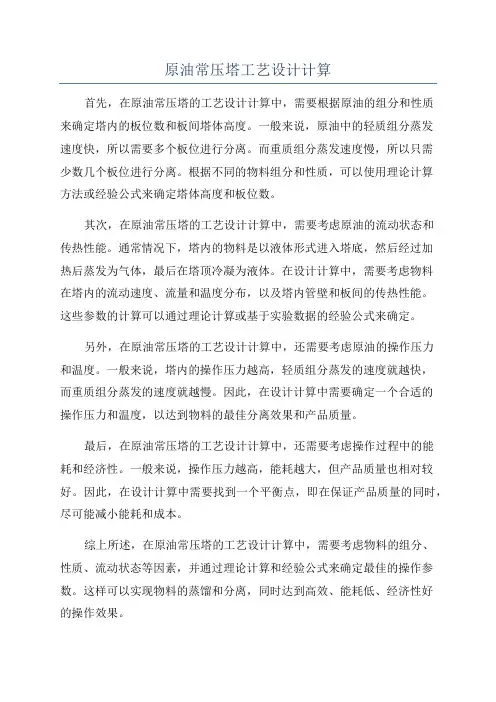 原油常压塔工艺设计计算

首先，在原油常压塔的工艺设计计算中，需要根据原油的组分和性质来确定塔内的板位数和板间塔体高度。一般来说，原油中的轻质组分蒸发速度快，所以需要多个板位进行分离。而重质组分蒸发速度慢，所以只需少数几个板位进行分离。根据不同的物料组分和性质，可以使用理论计算方法或经验公式来确定塔体高度和板位数。

其次，在原油常压塔的工艺设计计算中，需要考虑原油的流动状态和传热性能。通常情况下，塔内的物料是以液体形式进入塔底，然后经过加热后蒸发为气体，最后在塔顶冷凝为液体。在设计计算中，需要考虑物料在塔内的流动速度、流量和温度分布，以及塔内管壁和板间的传热性能。这些参数的计算可以通过理论计算或基于实验数据的经验公式来确定。

另外，在原油常压塔的工艺设计计算中，还需要考虑原油的操作压力和温度。一般来说，塔内的操作压力越高，轻质组分蒸发的速度就越快，而重质组分蒸发的速度就越慢。因此，在设计计算中需要确定一个合适的操作压力和温度，以达到物料的最佳分离效果和产品质量。

最后，在原油常压塔的工艺设计计算中，还需要考虑操作过程中的能耗和经济性。一般来说，操作压力越高，能耗越大，但产品质量也相对较好。因此，在设计计算中需要找到一个平衡点，即在保证产品质量的同时，尽可能减小能耗和成本。

综上所述，在原油常压塔的工艺设计计算中，需要考虑物料的组分、性质、流动状态等因素，并通过理论计算和经验公式来确定最佳的操作参数。这样可以实现物料的蒸馏和分离，同时达到高效、能耗低、经济性好的操作效果。